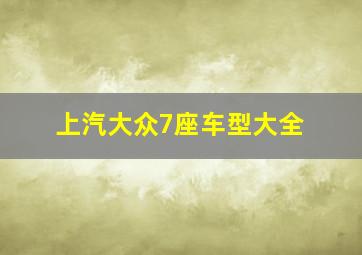 上汽大众7座车型大全